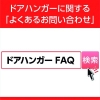 ドアハンガーに関する
「よくあるお問い合わせ」

ドアハンガー FAQ

検索